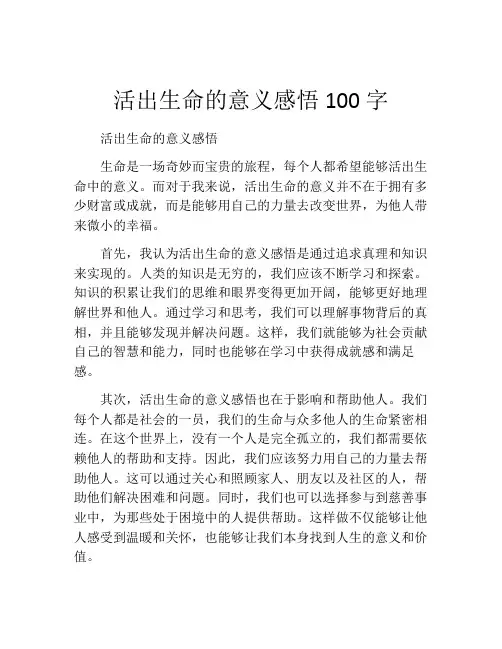 活出生命的意义感悟 100 字

活出生命的意义感悟

生命是一场奇妙而宝贵的旅程，每个人都希望能够活出生命中的意义。而对于我来说，活出生命的意义并不在于拥有多少财富或成就，而是能够用自己的力量去改变世界，为他人带来微小的幸福。

首先，我认为活出生命的意义感悟是通过追求真理和知识来实现的。人类的知识是无穷的，我们应该不断学习和探索。知识的积累让我们的思维和眼界变得更加开阔，能够更好地理解世界和他人。通过学习和思考，我们可以理解事物背后的真相，并且能够发现并解决问题。这样，我们就能够为社会贡献自己的智慧和能力，同时也能够在学习中获得成就感和满足感。

其次，活出生命的意义感悟也在于影响和帮助他人。我们每个人都是社会的一员，我们的生命与众多他人的生命紧密相连。在这个世界上，没有一个人是完全孤立的，我们都需要依赖他人的帮助和支持。因此，我们应该努力用自己的力量去帮助他人。这可以通过关心和照顾家人、朋友以及社区的人，帮助他们解决困难和问题。同时，我们也可以选择参与到慈善事业中，为那些处于困境中的人提供帮助。这样做不仅能够让他人感受到温暖和关怀，也能够让我们本身找到人生的意义和价值。